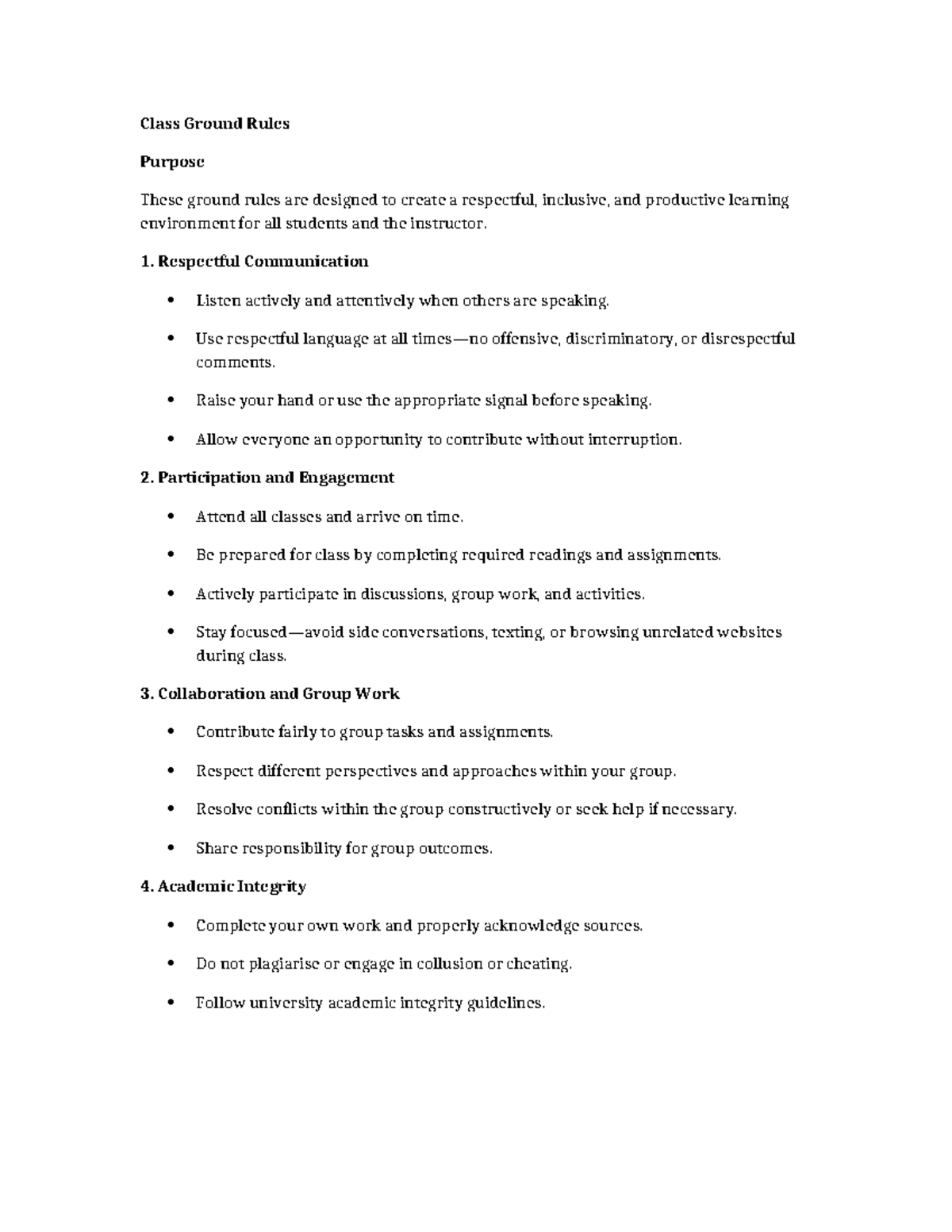 Class Ground Rules

Purpose

These ground rules are designed to create a respectful, inclusive, and productive learning environment for all students and the instructor.

1. Respectful Communication

• Listen actively and attentively when others are speaking.

• Use respectful language at all times—no offensive, discriminatory, or disrespectful comments.

• Raise your hand or use the appropriate signal before speaking.

• Allow everyone an opportunity to contribute without interruption.

2. Participation and Engagement

• Attend all classes and arrive on time.

• Be prepared for class by completing required readings and assignments.

• Actively participate in discussions, group work, and activities.

• Stay focused—avoid side conversations, texting, or browsing unrelated websites during class.

3. Collaboration and Group Work

• Contribute fairly to group tasks and assignments.

• Respect different perspectives and approaches within your group.

• Resolve conflicts within the group constructively or seek help if necessary.

• Share responsibility for group outcomes.

4. Academic Integrity

• Complete your own work and properly acknowledge sources.

• Do not plagiarise or engage in collusion or cheating.

• Follow university academic integrity guidelines.